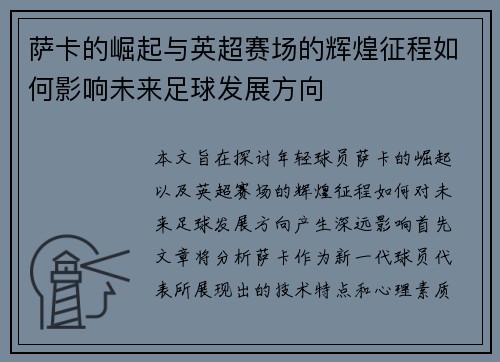 萨卡的崛起与英超赛场的辉煌征程如何影响未来足球发展方向

本文旨在探讨年轻球员萨卡的崛起以及英超赛场的辉煌征程如何对未来足球发展方向产生深远影响首先文章将分析萨卡作为新一代球员代表所展现出的技术特点和心理素质